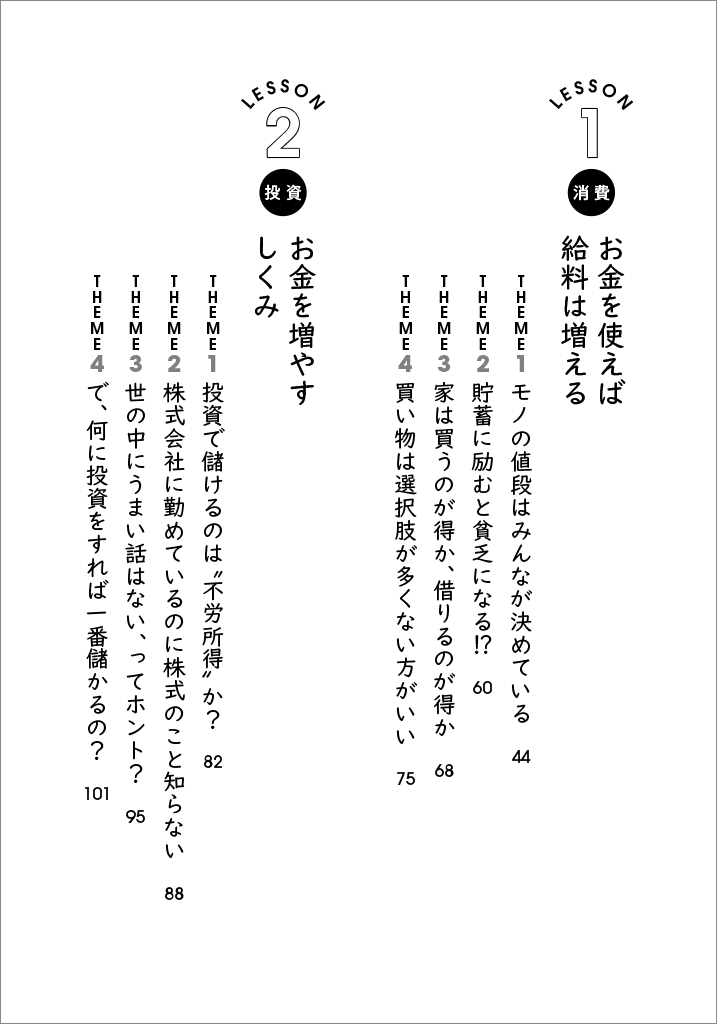 LESSON 1

消費

お金を使えば給料は増える

THEME 1 モノの値段はみんなが決めている 44

THEME 2 貯蓄に励むと貧乏になる!? 60

THEME 3 家は買うのが得か、借りるのが得か 68

THEME 4 買い物は選択肢が多くない方がいい 75

LESSON 2

投資

お金を増やすしくみ

THEME 1 投資で儲けるのは〝不労所得〟か? 82

THEME 2 株式会社に勤めているのに株式のこと知らない 88

THEME 3 世の中にうまい話はない、ってホント? 95

THEME 4 で、何に投資をすれば一番儲かるの? 101